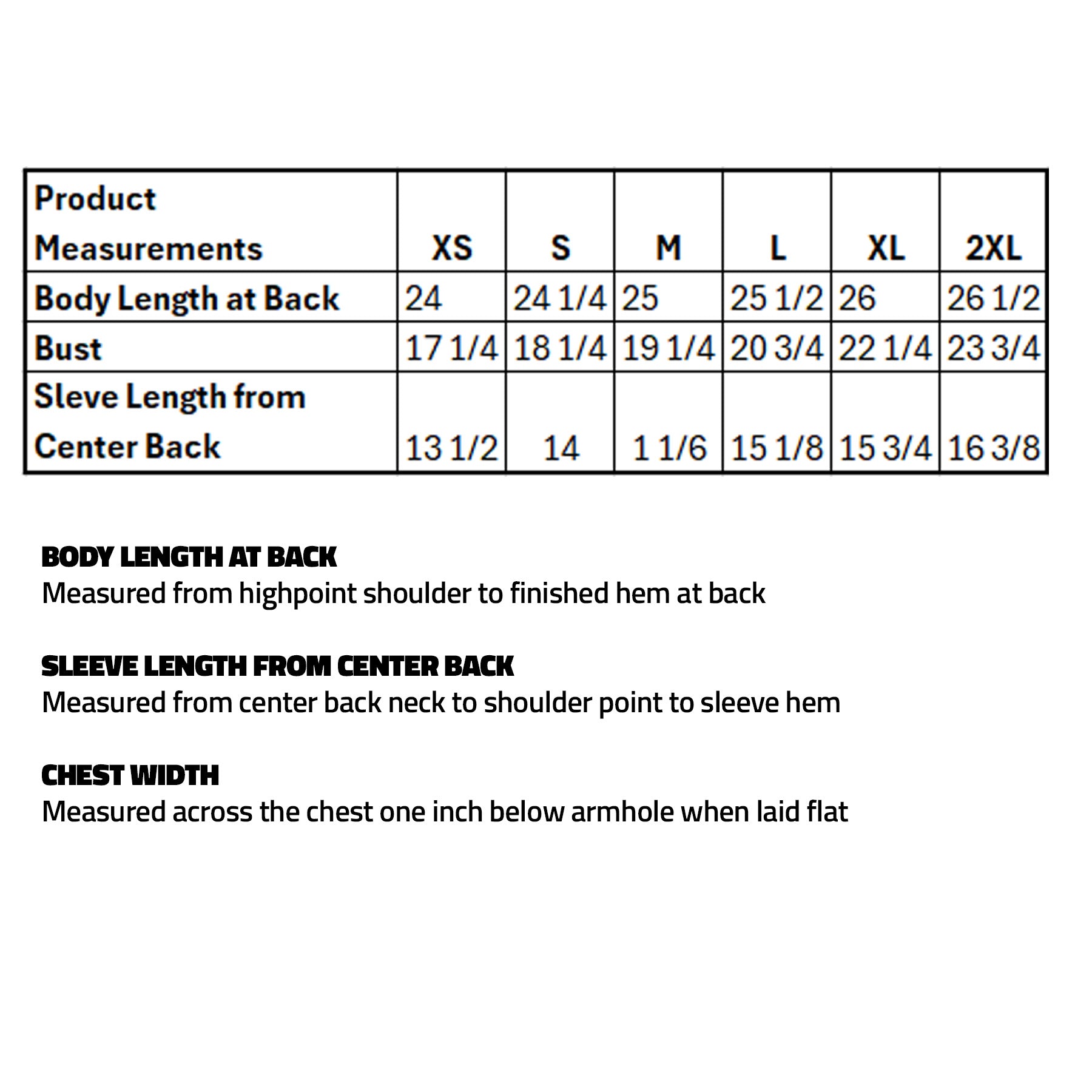 | Product Measurements | XS | S | M | L | XL | 2XL |
|---|---|---|---|---|---|---|
| Body Length at Back | 24 | 24 1/4 | 25 | 25 1/2 | 26 | 26 1/2 |
| Bust | 17 1/4 | 18 1/4 | 19 1/4 | 20 3/4 | 22 1/4 | 23 3/4 |
| Sleve Length from Center Back | 13 1/2 | 14 | 1 1/6 | 15 1/8 | 15 3/4 | 16 3/8 |

BODY LENGTH AT BACK
Measured from highpoint shoulder to finished hem at back

SLEEVE LENGTH FROM CENTER BACK
Measured from center back neck to shoulder point to sleeve hem

CHEST WIDTH
Measured across the chest one inch below armhole when laid flat